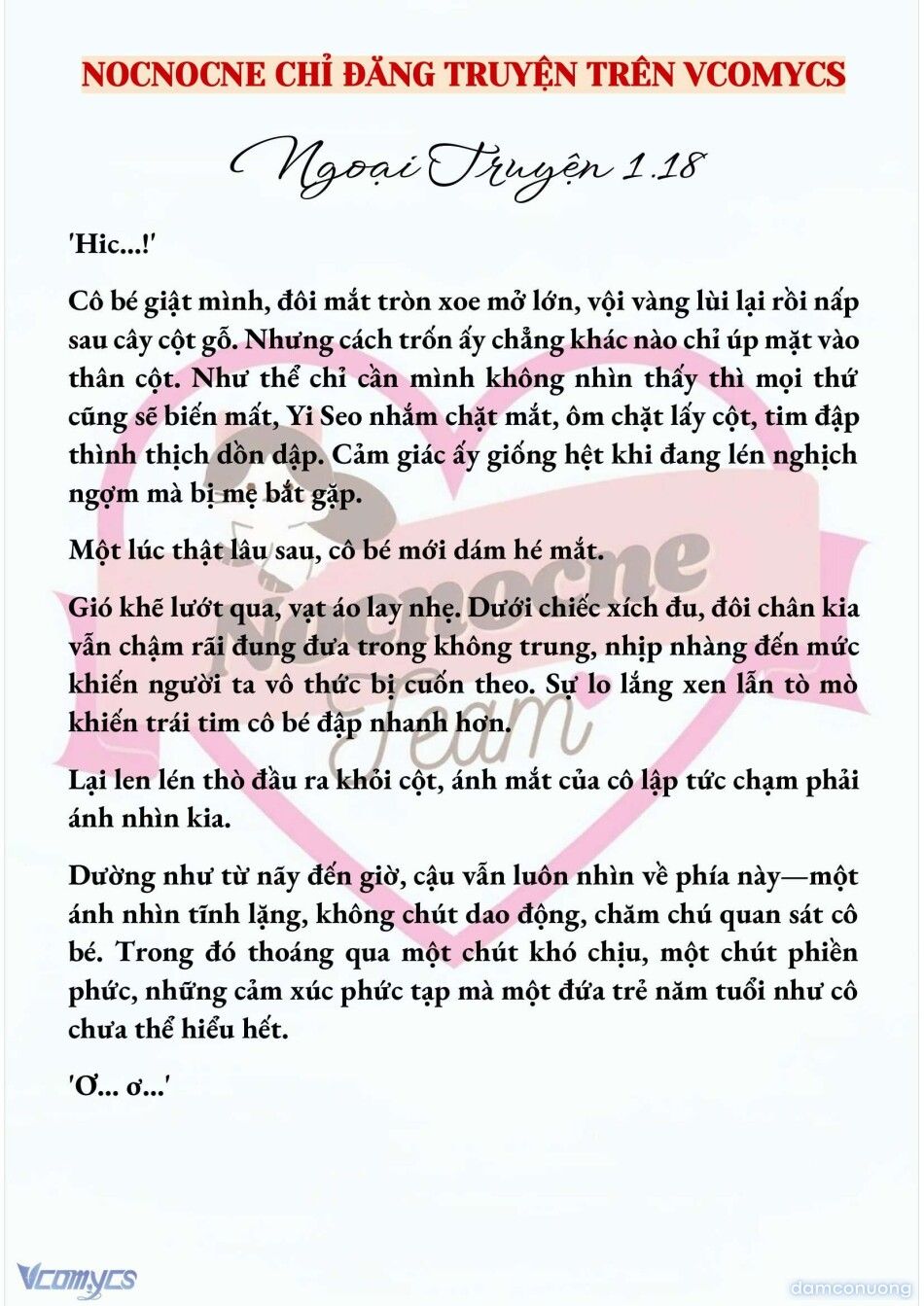 NOCNOCNE CHỈ ĐĂNG TRUYỆN TRÊN VCOMYCS

Ngoại Truyện 1.18

'Hic...!'

Cô bé giật mình, đôi mắt tròn xoe mở lớn, vội vàng lùi lại rồi nấp sau cây cột gỗ. Nhưng cách trốn ấy chẳng khác nào chỉ úp mặt vào thân cột. Như thể chỉ cần mình không nhìn thấy thì mọi thứ cũng sẽ biến mất, Yi Seo nhắm chặt mắt, ôm chặt lấy cột, tim đập thình thịch dồn dập. Cảm giác ấy giống hệt khi đang lén nghịch ngợm mà bị mẹ bắt gặp.

Một lúc thật lâu sau, cô bé mới dám hé mắt.

Gió khẽ lướt qua, vạt áo lay nhẹ. Dưới chiếc xích đu, đôi chân kia vẫn chậm rãi đung đưa trong không trung, nhịp nhàng đến mức khiến người ta vô thức bị cuốn theo. Sự lo lắng xen lẫn tò mò khiến trái tim cô bé đập nhanh hơn.

Lại len lén thò đầu ra khỏi cột, ánh mắt của cô lập tức chạm phải ánh nhìn kia.

Dường như từ nãy đến giờ, cậu vẫn luôn nhìn về phía này—một ánh nhìn tĩnh lặng, không chút dao động, chăm chú quan sát cô bé. Trong đó thoáng qua một chút khó chịu, một chút phiền phức, những cảm xúc phức tạp mà một đứa trẻ năm tuổi như cô chưa thể hiểu hết.

'Ơ... ơ...'

Nocnocne Team

Vcomycs

damconuong